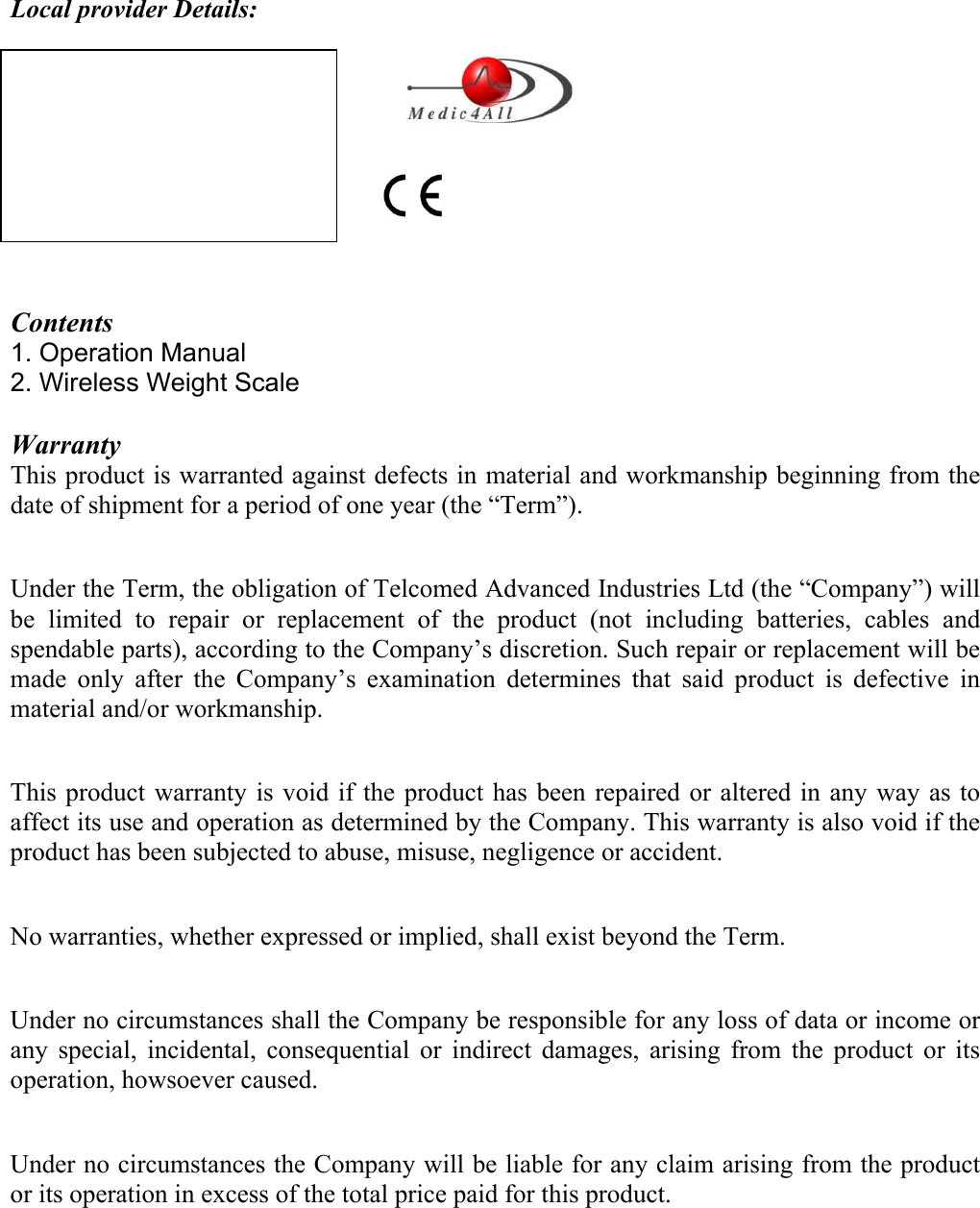 Local provider Details:

Medic4All

CE

Contents
1. Operation Manual
2. Wireless Weight Scale

Warranty
This product is warranted against defects in material and workmanship beginning from the date of shipment for a period of one year (the “Term”).

Under the Term, the obligation of Telcomed Advanced Industries Ltd (the “Company”) will be limited to repair or replacement of the product (not including batteries, cables and spendable parts), according to the Company’s discretion. Such repair or replacement will be made only after the Company’s examination determines that said product is defective in material and/or workmanship.

This product warranty is void if the product has been repaired or altered in any way as to affect its use and operation as determined by the Company. This warranty is also void if the product has been subjected to abuse, misuse, negligence or accident.

No warranties, whether expressed or implied, shall exist beyond the Term.

Under no circumstances shall the Company be responsible for any loss of data or income or any special, incidental, consequential or indirect damages, arising from the product or its operation, howsoever caused.

Under no circumstances the Company will be liable for any claim arising from the product or its operation in excess of the total price paid for this product.